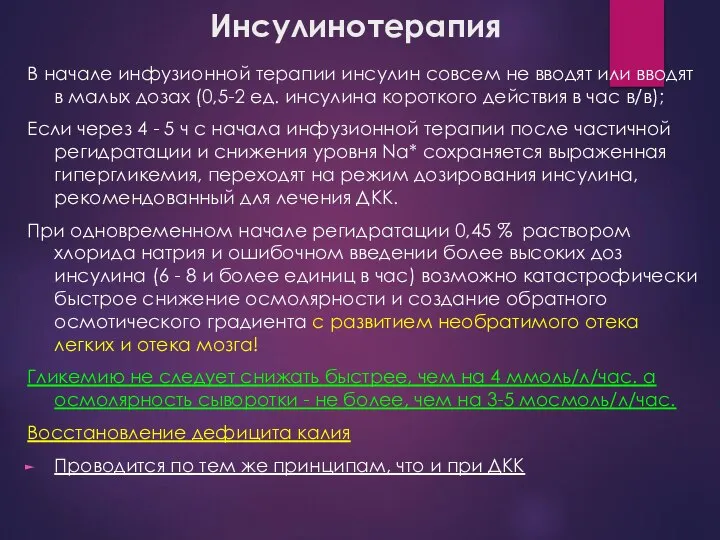 Инсулинотерапия

В начале инфузионной терапии инсулин совсем не вводят или вводят в малых дозах (0,5-2 ед. инсулина короткого действия в час в/в);

Если через 4 - 5 ч с начала инфузионной терапии после частичной регидратации и снижения уровня Na* сохраняется выраженная гипергликемия, переходят на режим дозирования инсулина, рекомендованный для лечения ДКК.

При одновременном начале регидратации 0,45 % раствором хлорида натрия и ошибочном введении более высоких доз инсулина (6 - 8 и более единиц в час) возможно катастрофически быстрое снижение осмолярности и создание обратного осмотического градиента с развитием необратимого отека легких и отека мозга!

Гликемию не следует снижать быстрее, чем на 4 ммоль/л/час. а осмолярность сыворотки - не более, чем на 3-5 мосмоль/л/час.

Восстановление дефицита калия

Проводится по тем же принципам, что и при ДКК